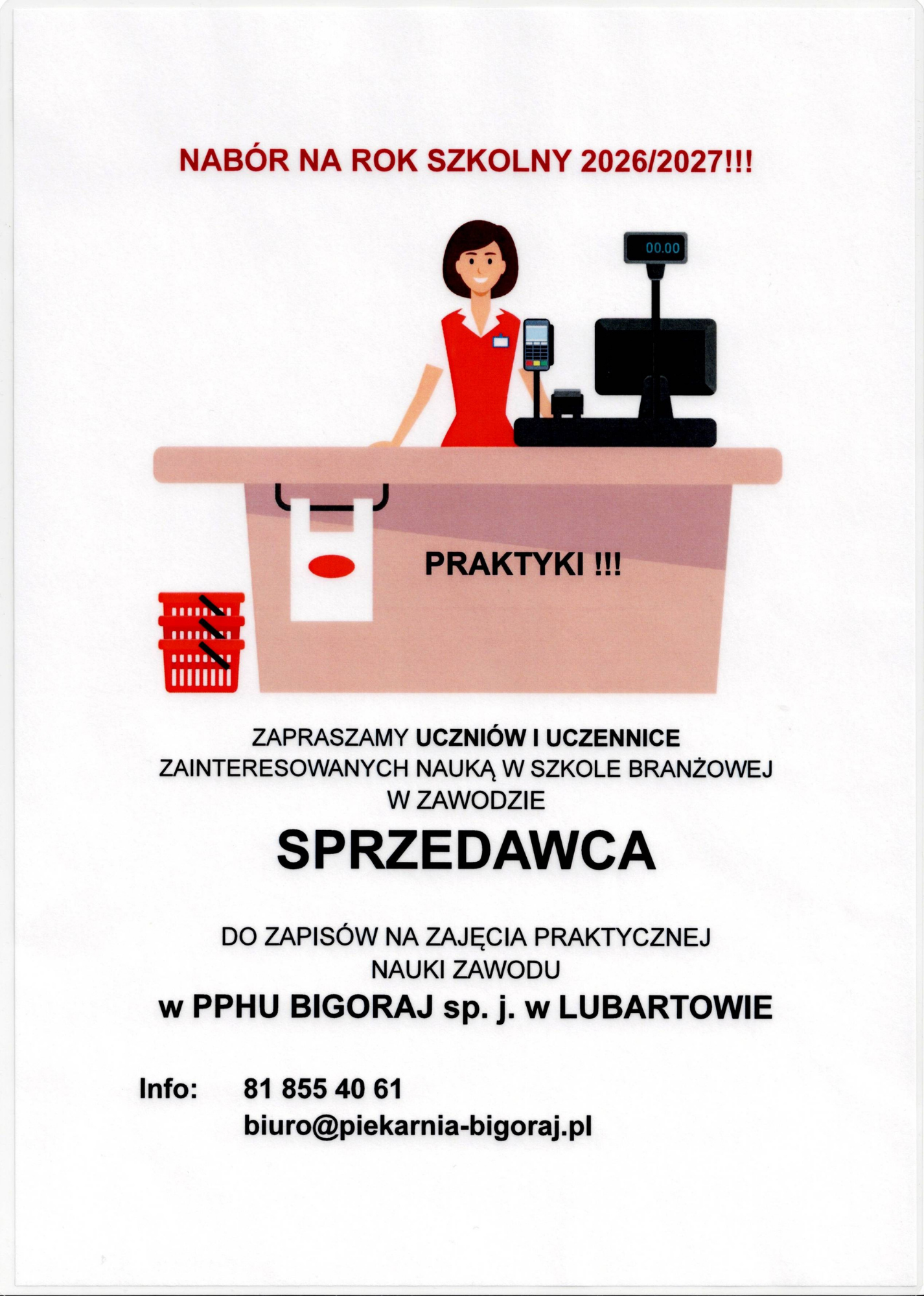 NABÓR NA ROK SZKOLNY 2026/2027!!!

00.00

PRAKTYKI !!!

ZAPRASZAMY UCZNIÓW I UCZENNICE ZAINTERESOWANYCH NAUKĄ W SZKOLE BRANŻOWEJ W ZAWODZIE

SPRZEDAWCA

DO ZAPISÓW NA ZAJĘCIA PRAKTYCZNEJ NAUKI ZAWODU

w PPHU BIGORAJ sp. j. w LUBARTOWIE

Info: 81 855 40 61
biuro@piekarnia-bigoraj.pl